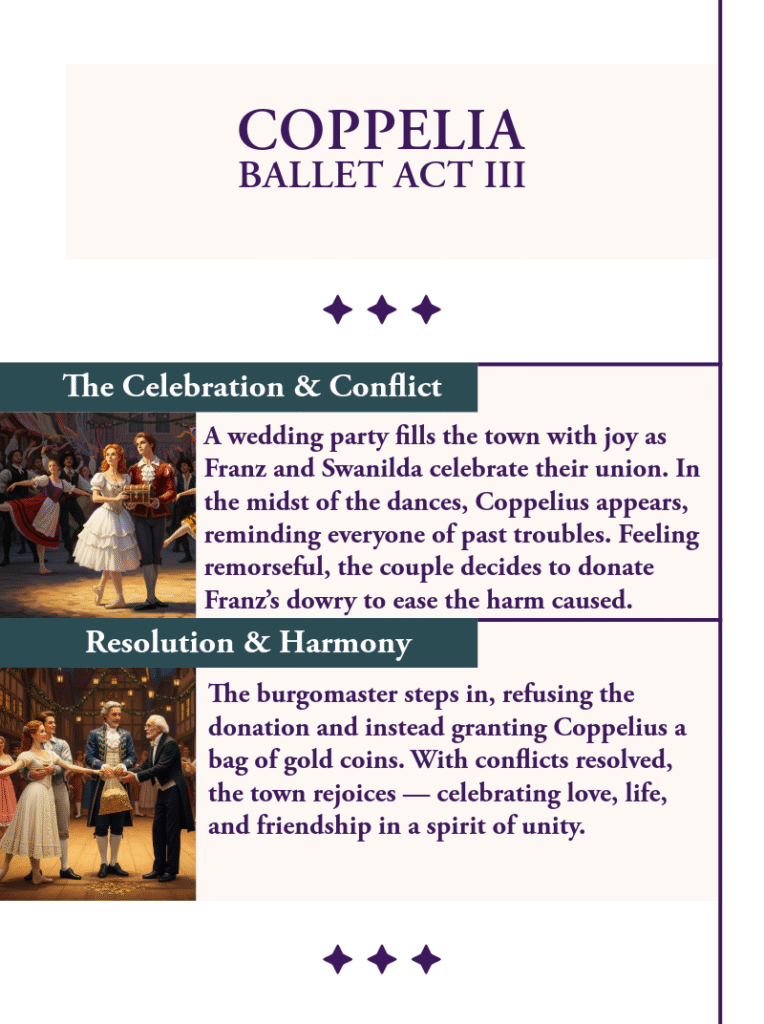 COPPELIA
BALLET ACT III

The Celebration & Conflict

A wedding party fills the town with joy as Franz and Swanilda celebrate their union. In the midst of the dances, Coppelius appears, reminding everyone of past troubles. Feeling remorseful, the couple decides to donate Franz's dowry to ease the harm caused.

Resolution & Harmony

The burgomaster steps in, refusing the donation and instead granting Coppelius a bag of gold coins. With conflicts resolved, the town rejoices — celebrating love, life, and friendship in a spirit of unity.